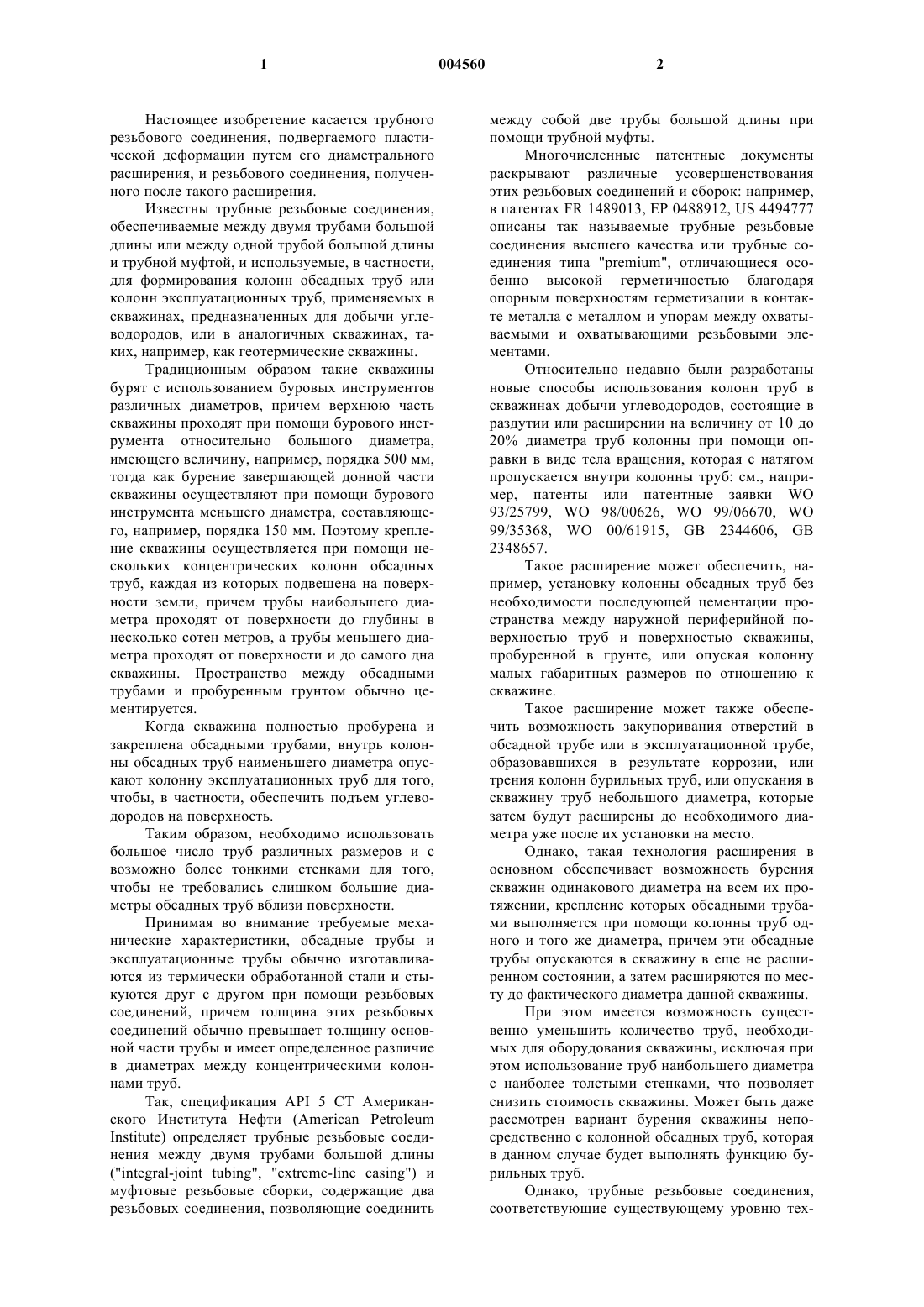 1 004560 2

Настоящее изобретение касается трубного резьбового соединения, подвергаемого пластической деформации путем его диаметрального расширения, и резьбового соединения, полученного после такого расширения.

Известны трубные резьбовые соединения, обеспечиваемые между двумя трубами большой длины или между одной трубой большой длины и трубной муфтой, и используемые, в частности, для формирования колонн обсадных труб или колонн эксплуатационных труб, применяемых в скважинах, предназначенных для добычи углеводородов, или в аналогичных скважинах, таких, например, как геотермические скважины.

Традиционным образом такие скважины бурят с использованием буровых инструментов различных диаметров, причем верхнюю часть скважины проходят при помощи бурового инструмента относительно большого диаметра, имеющего величину, например, порядка 500 мм, тогда как бурение завершающей донной части скважины осуществляют при помощи бурового инструмента меньшего диаметра, составляющего, например, порядка 150 мм. Поэтому крепление скважины осуществляется при помощи нескольких концентрических колонн обсадных труб, каждая из которых подвешена на поверхности земли, причем трубы наибольшего диаметра проходят от поверхности до глубины в несколько сотен метров, а трубы меньшего диаметра проходят от поверхности и до самого дна скважины. Пространство между обсадными трубами и пробуренным грунтом обычно цементируется.

Когда скважина полностью пробурена и закреплена обсадными трубами, внутрь колонны обсадных труб наименьшего диаметра опускают колонну эксплуатационных труб для того, чтобы, в частности, обеспечить подъем углеводородов на поверхность.

Таким образом, необходимо использовать большое число труб различных размеров и с возможно более тонкими стенками для того, чтобы не требовались слишком большие диаметры обсадных труб вблизи поверхности.

Принимая во внимание требуемые механические характеристики, обсадные трубы и эксплуатационные трубы обычно изготавливаются из термически обработанной стали и стыкуются друг с другом при помощи резьбовых соединений, причем толщина этих резьбовых соединений обычно превышает толщину основной части трубы и имеет определенное различие в диаметрах между концентрическими колоннами труб.

Так, спецификация API 5 CT Американского Института Нефти (American Petroleum Institute) определяет трубные резьбовые соединения между двумя трубами большой длины ("integral-joint tubing", "extreme-line casing") и муфтовые резьбовые сборки, содержащие два резьбовых соединения, позволяющие соединить между собой две трубы большой длины при помощи трубной муфты.

Многочисленные патентные документы раскрывают различные усовершенствования этих резьбовых соединений и сборок: например, в патентах FR 1489013, EP 0488912, US 4494777 описаны так называемые трубные резьбовые соединения высшего качества или трубные соединения типа "premium", отличающиеся особенно высокой герметичностью благодаря опорным поверхностям герметизации в контакте металла с металлом и упорам между охватываемыми и охватывающими резьбовыми элементами.

Относительно недавно были разработаны новые способы использования колонн труб в скважинах добычи углеводородов, состоящие в раздутии или расширении на величину от 10 до 20% диаметра труб колонны при помощи оправки в виде тела вращения, которая с натягом пропускается внутри колонны труб: см., например, патенты или патентные заявки WO 93/25799, WO 98/00626, WO 99/06670, WO 99/35368, WO 00/61915, GB 2344606, GB 2348657.

Такое расширение может обеспечить, например, установку колонны обсадных труб без необходимости последующей цементации пространства между наружной периферийной поверхностью труб и поверхностью скважины, пробуренной в грунте, или опуская колонну малых габаритных размеров по отношению к скважине.

Такое расширение может также обеспечить возможность закупоривания отверстий в обсадной трубе или в эксплуатационной трубе, образовавшихся в результате коррозии, или трения колонн бурильных труб, или опускания в скважину труб небольшого диаметра, которые затем будут расширены до необходимого диаметра уже после их установки на место.

Однако, такая технология расширения в основном обеспечивает возможность бурения скважин одинакового диаметра на всем их протяжении, крепление которых обсадными трубами выполняется при помощи колонны труб одного и того же диаметра, причем эти обсадные трубы опускаются в скважину в еще не расширенном состоянии, а затем расширяются по месту до фактического диаметра данной скважины.

При этом имеется возможность существенно уменьшить количество труб, необходимых для оборудования скважины, исключая при этом использование труб наибольшего диаметра с наиболее толстыми стенками, что позволяет снизить стоимость скважины. Может быть даже рассмотрен вариант бурения скважины непосредственно с колонной обсадных труб, которая в данном случае будет выполнять функцию бурильных труб.

Однако, трубные резьбовые соединения, соответствующие существующему уровню тех-